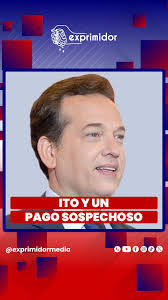 exprimidor

ITO Y UN
PAGO SOSPECHOSO

@exprimidormedia